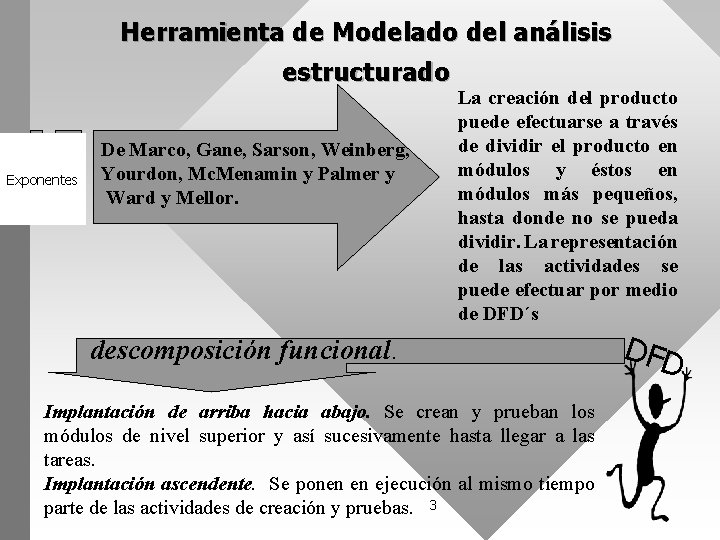 Herramienta de Modelado del análisis estructurado

Exponentes

De Marco, Gane, Sarson, Weinberg, Yourdon, McMenamin y Palmer y Ward y Mellor.

La creación del producto puede efectuarse a través de dividir el producto en módulos y éstos en módulos más pequeños, hasta donde no se pueda dividir. La representación de las actividades se puede efectuar por medio de DFD´s

descomposición funcional.

DFD

Implantación de arriba hacia abajo. Se crean y prueban los módulos de nivel superior y así sucesivamente hasta llegar a las tareas.
Implantación ascendente. Se ponen en ejecución al mismo tiempo parte de las actividades de creación y pruebas.

3